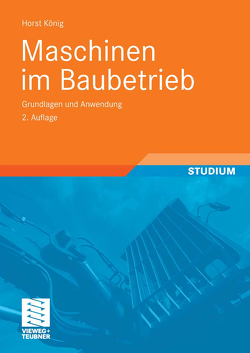 Horst König

Maschinen im Baubetrieb

Grundlagen und Anwendung

2. Auflage

STUDIUM

VIEWEG+ TEUBNER